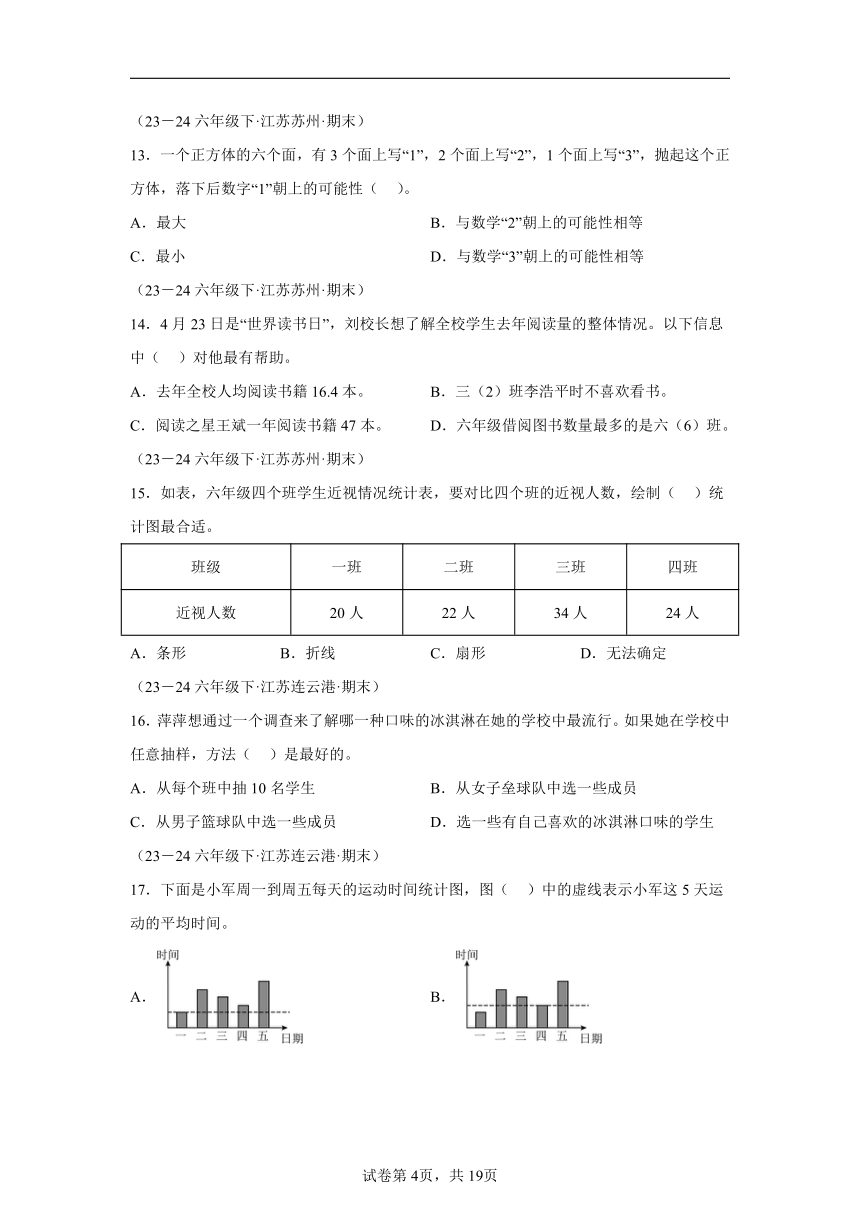 （23－24 六年级下·江苏苏州·期末）

13．一个正方体的六个面，有 3 个面上写“1”，2 个面上写“2”，1 个面上写“3”，抛起这个正方体，落下后数字“1”朝上的可能性（　）。

A．最大

B．与数学“2”朝上的可能性相等

C．最小

D．与数学“3”朝上的可能性相等

（23－24 六年级下·江苏苏州·期末）

14．4 月 23 日是“世界读书日”，刘校长想了解全校学生去年阅读量的整体情况。以下信息中（　）对他最有帮助。

A．去年全校人均阅读书籍 16.4 本。

B．三（2）班李浩平时不喜欢看书。

C．阅读之星王斌一年阅读书籍 47 本。

D．六年级借阅图书数量最多的是六（6）班。

（23－24 六年级下·江苏苏州·期末）

15．如表，六年级四个班学生近视情况统计表，要对比四个班的近视人数，绘制（　）统计图最合适。

| 班级 | 一班 | 二班 | 三班 | 四班 |
|---|---|---|---|---|
| 近视人数 | 20 人 | 22 人 | 34 人 | 24 人 |

A．条形

B．折线

C．扇形

D．无法确定

（23－24 六年级下·江苏连云港·期末）

16．萍萍想通过一个调查来了解哪一种口味的冰淇淋在她的学校中最流行。如果她在学校中任意抽样，方法（　）是最好的。

A．从每个班中抽 10 名学生

B．从女子垒球队中选一些成员

C．从男子篮球队中选一些成员

D．选一些有自己喜欢的冰淇淋口味的学生

（23－24 六年级下·江苏连云港·期末）

17．下面是小军周一到周五每天的运动时间统计图，图（　）中的虚线表示小军这 5 天运动的平均时间。

A．
时间
一 二 三 四 五 日期

B．
时间
一 二 三 四 五 日期

试卷第 4页，共 19页